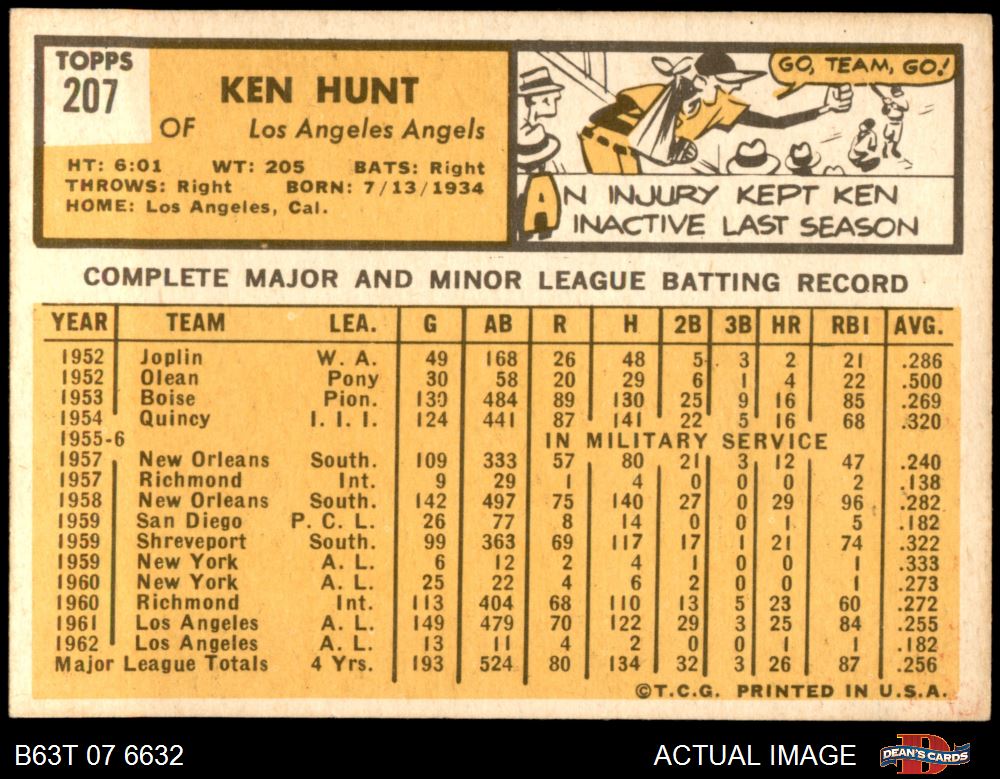 TOPPS
207

KEN HUNT
OF Los Angeles Angels

HT: 6:01 WT: 205 BATS: Right
THROWS: Right BORN: 7/13/1934
HOME: Los Angeles, Cal.

GO, TEAM, GO!

AN INJURY KEPT KEN INACTIVE LAST SEASON

COMPLETE MAJOR AND MINOR LEAGUE BATTING RECORD

| YEAR | TEAM | LEA. | G | AB | R | H | 2B | 3B | HR | RBI | AVG. |
|---|---|---|---|---|---|---|---|---|---|---|---|
| 1952 | Joplin | W. A. | 49 | 168 | 26 | 48 | 5 | 3 | 2 | 21 | .286 |
| 1952 | Olean | Pony | 30 | 58 | 20 | 29 | 6 | 1 | 4 | 22 | .500 |
| 1953 | Boise | Pion. | 139 | 484 | 89 | 130 | 25 | 9 | 16 | 85 | .269 |
| 1954 | Quincy | I. I. I. | 124 | 441 | 87 | 141 | 22 | 5 | 16 | 68 | .320 |
| 1955-6 | | | | | IN MILITARY SERVICE | | | | | | |
| 1957 | New Orleans | South. | 109 | 333 | 57 | 80 | 21 | 3 | 12 | 47 | .240 |
| 1957 | Richmond | Int. | 9 | 29 | 1 | 4 | 0 | 0 | 0 | 2 | .138 |
| 1958 | New Orleans | South. | 142 | 497 | 75 | 140 | 27 | 0 | 29 | 96 | .282 |
| 1959 | San Diego | P. C. L. | 26 | 77 | 8 | 14 | 0 | 0 | 1 | 5 | .182 |
| 1959 | Shreveport | South. | 99 | 363 | 69 | 117 | 17 | 1 | 21 | 74 | .322 |
| 1959 | New York | A. L. | 6 | 12 | 2 | 4 | 1 | 0 | 0 | 1 | .333 |
| 1960 | New York | A. L. | 25 | 22 | 4 | 6 | 2 | 0 | 0 | 1 | .273 |
| 1960 | Richmond | Int. | 113 | 404 | 68 | 110 | 13 | 5 | 23 | 60 | .272 |
| 1961 | Los Angeles | A. L. | 149 | 479 | 70 | 122 | 29 | 3 | 25 | 84 | .255 |
| 1962 | Los Angeles | A. L. | 13 | 11 | 4 | 2 | 0 | 0 | 1 | 1 | .182 |
| Major League Totals | | 4 Yrs. | 193 | 524 | 80 | 134 | 32 | 3 | 26 | 87 | .256 |

©T.C.G. PRINTED IN U.S.A.

B63T 07 6632

ACTUAL IMAGE

DEAN'S CARDS